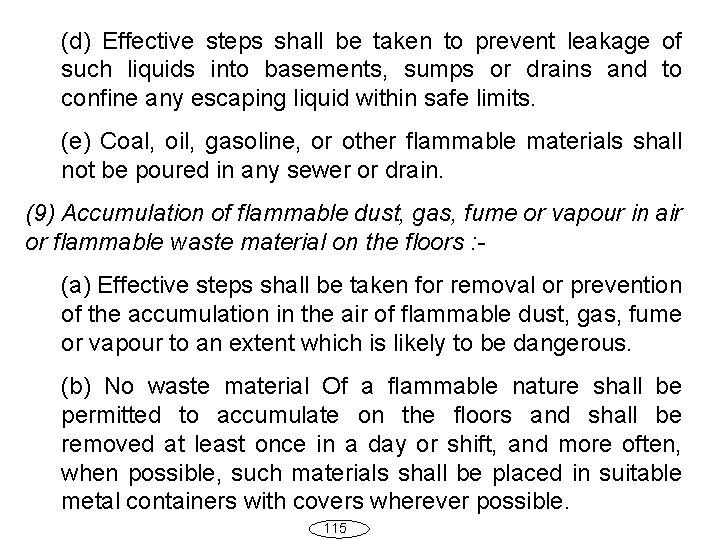 (d) Effective steps shall be taken to prevent leakage of such liquids into basements, sumps or drains and to confine any escaping liquid within safe limits.

(e) Coal, oil, gasoline, or other flammable materials shall not be poured in any sewer or drain.

(9) Accumulation of flammable dust, gas, fume or vapour in air or flammable waste material on the floors :-

(a) Effective steps shall be taken for removal or prevention of the accumulation in the air of flammable dust, gas, fume or vapour to an extent which is likely to be dangerous.

(b) No waste material Of a flammable nature shall be permitted to accumulate on the floors and shall be removed at least once in a day or shift, and more often, when possible, such materials shall be placed in suitable metal containers with covers wherever possible.

115